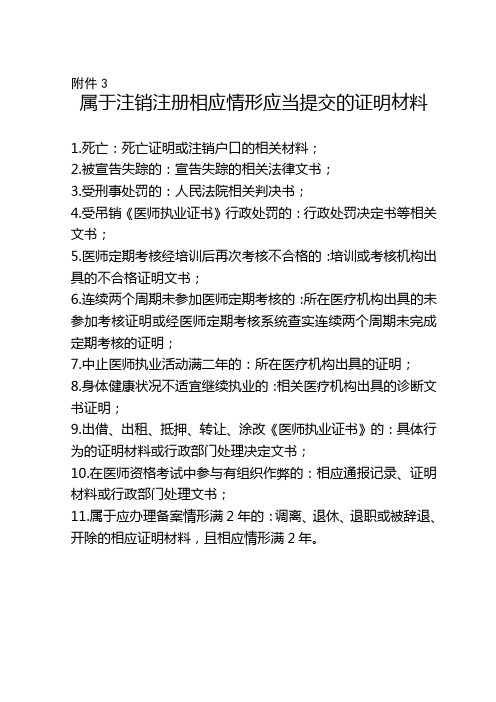 附件 3

属于注销注册相应情形应当提交的证明材料

1.死亡：死亡证明或注销户口的相关材料；
2.被宣告失踪的：宣告失踪的相关法律文书；
3.受刑事处罚的：人民法院相关判决书；
4.受吊销《医师执业证书》行政处罚的：行政处罚决定书等相关文书；
5.医师定期考核经培训后再次考核不合格的：培训或考核机构出具的不合格证明文书；
6.连续两个周期未参加医师定期考核的：所在医疗机构出具的未参加考核证明或经医师定期考核系统查实连续两个周期未完成定期考核的证明；
7.中止医师执业活动满二年的：所在医疗机构出具的证明；
8.身体健康状况不适宜继续执业的：相关医疗机构出具的诊断文书证明；
9.出借、出租、抵押、转让、涂改《医师执业证书》的：具体行为的证明材料或行政部门处理决定文书；
10.在医师资格考试中参与有组织作弊的：相应通报记录、证明材料或行政部门处理文书；
11.属于应办理备案情形满 2 年的：调离、退休、退职或被辞退、开除的相应证明材料，且相应情形满 2 年。